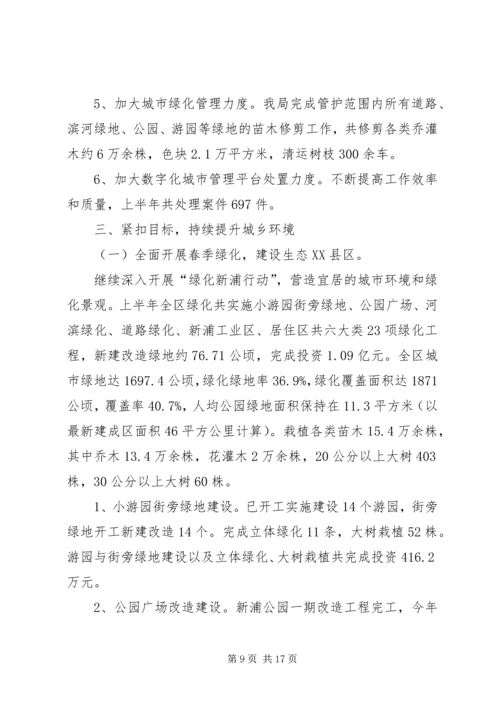 5、加大城市绿化管理力度。我局完成管护范围内所有道路、滨河绿地、公园、游园等绿地的苗木修剪工作，共修剪各类乔灌木约6万余株，色块2.1万平方米，清运树枝300余车。

6、加大数字化城市管理平台处置力度。不断提高工作效率和质量，上半年共处理案件697件。

三、紧扣目标，持续提升城乡环境

（一）全面开展春季绿化，建设生态XX县区。

继续深入开展“绿化新浦行动”，营造宜居的城市环境和绿化景观。上半年全区绿化共实施小游园街旁绿地、公园广场、河滨绿化、道路绿化、新浦工业区、居住区共六大类23项绿化工程，新建改造绿地约76.71公顷，完成投资1.09亿元。全区城市绿地达1697.4公顷，绿化绿地率36.9%，绿化覆盖面积达1871公顷，覆盖率40.7%，人均公园绿地面积保持在11.3平方米（以最新建成区面积46平方公里计算）。栽植各类苗木15.4万余株，其中乔木13.4万余株，花灌木2万余株，20公分以上大树403株，30公分以上大树60株。

1、小游园街旁绿地建设。已开工实施建设14个游园，街旁绿地开工新建改造14个。完成立体绿化11条，大树栽植52株。游园与街旁绿地建设以及立体绿化、大树栽植共完成投资416.2万元。

2、公园广场改造建设。新浦公园一期改造工程完工，今年

第9页 共17页